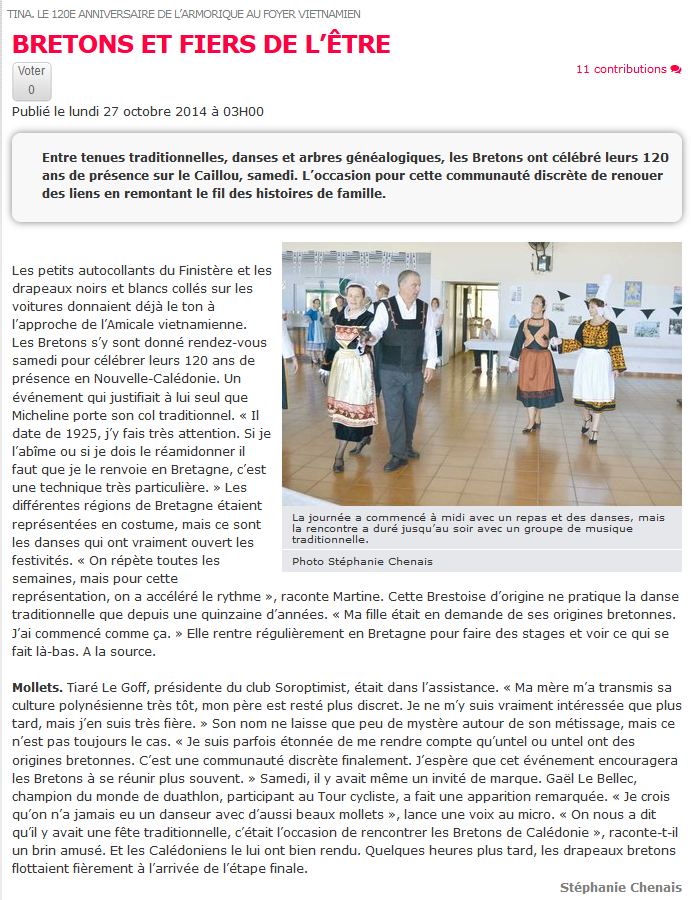 TINA. LE 120E ANNIVERSAIRE DE L'ARMORIQUE AU FOYER VIETNAMIEN

BRETONS ET FIERS DE L'ÊTRE

Voter
0

11 contributions

Publié le lundi 27 octobre 2014 à 03H00

Entre tenues traditionnelles, danses et arbres généalogiques, les Bretons ont célébré leurs 120 ans de présence sur le Caillou, samedi. L'occasion pour cette communauté discrète de renouer des liens en remontant le fil des histoires de famille.

La journée a commencé à midi avec un repas et des danses, mais la rencontre a duré jusqu'au soir avec un groupe de musique traditionnelle.

Photo Stéphanie Chenais

Les petits autocollants du Finistère et les drapeaux noirs et blancs collés sur les voitures donnaient déjà le ton à l'approche de l'Amicale vietnamienne. Les Bretons s'y sont donné rendez-vous samedi pour célébrer leurs 120 ans de présence en Nouvelle-Calédonie. Un événement qui justifiait à lui seul que Micheline porte son col traditionnel. « Il date de 1925, j'y fais très attention. Si je l'abîme ou si je dois le réamidonner il faut que je le renvoie en Bretagne, c'est une technique très particulière. » Les différentes régions de Bretagne étaient représentées en costume, mais ce sont les danses qui ont vraiment ouvert les festivités. « On répète toutes les semaines, mais pour cette représentation, on a accéléré le rythme », raconte Martine. Cette Brestoise d'origine ne pratique la danse traditionnelle que depuis une quinzaine d'années. « Ma fille était en demande de ses origines bretonnes. J'ai commencé comme ça. » Elle rentre régulièrement en Bretagne pour faire des stages et voir ce qui se fait là-bas. A la source.

Mollets. Tiaré Le Goff, présidente du club Soroptimist, était dans l'assistance. « Ma mère m'a transmis sa culture polynésienne très tôt, mon père est resté plus discret. Je ne m'y suis vraiment intéressée que plus tard, mais j'en suis très fière. » Son nom ne laisse que peu de mystère autour de son métissage, mais ce n'est pas toujours le cas. « Je suis parfois étonnée de me rendre compte qu'untel ou untel ont des origines bretonnes. C'est une communauté discrète finalement. J'espère que cet événement encouragera les Bretons à se réunir plus souvent. » Samedi, il y avait même un invité de marque. Gaël Le Bellec, champion du monde de duathlon, participant au Tour cycliste, a fait une apparition remarquée. « Je crois qu'on n'a jamais eu un danseur avec d'aussi beaux mollets », lance une voix au micro. « On nous a dit qu'il y avait une fête traditionnelle, c'était l'occasion de rencontrer les Bretons de Calédonie », raconte-t-il un brin amusé. Et les Calédoniens le lui ont bien rendu. Quelques heures plus tard, les drapeaux bretons flottaient fièrement à l'arrivée de l'étape finale.

Stéphanie Chenais